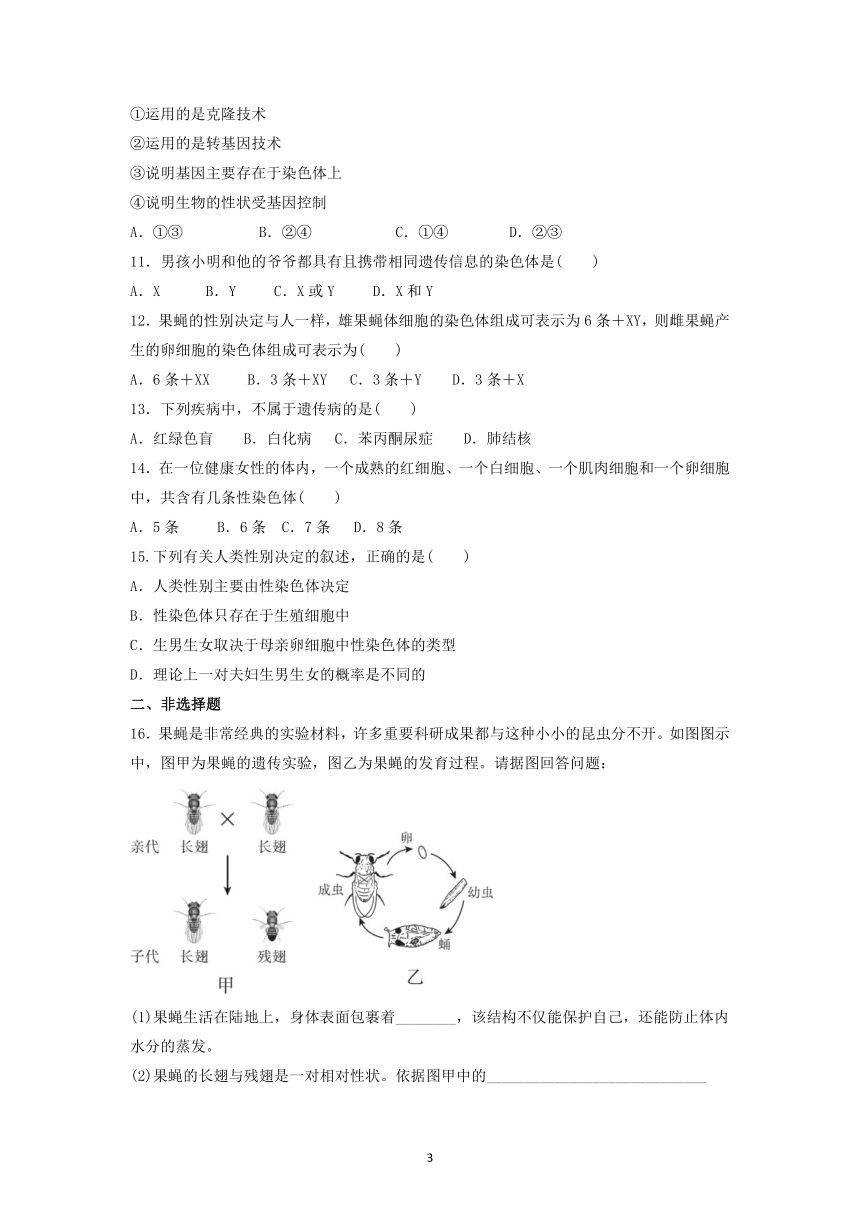 ①运用的是克隆技术

②运用的是转基因技术

③说明基因主要存在于染色体上

④说明生物的性状受基因控制

A．①③　　B．②④　　C．①④　　D．②③

11．男孩小明和他的爷爷都具有且携带相同遗传信息的染色体是(　　)

A．X　　B．Y　　C．X或Y　　D．X和Y

12．果蝇的性别决定与人一样，雄果蝇体细胞的染色体组成可表示为6条＋XY，则雌果蝇产生的卵细胞的染色体组成可表示为(　　)

A．6条＋XX　　B．3条＋XY　　C．3条＋Y　　D．3条＋X

13．下列疾病中，不属于遗传病的是(　　)

A．红绿色盲　　B．白化病　　C．苯丙酮尿症　　D．肺结核

14．在一位健康女性的体内，一个成熟的红细胞、一个白细胞、一个肌肉细胞和一个卵细胞中，共含有几条性染色体(　　)

A．5条　　B．6条　　C．7条　　D．8条

15.下列有关人类性别决定的叙述，正确的是(　　)

A．人类性别主要由性染色体决定

B．性染色体只存在于生殖细胞中

C．生男生女取决于母亲卵细胞中性染色体的类型

D．理论上一对夫妇生男生女的概率是不同的

二、非选择题

16．果蝇是非常经典的实验材料，许多重要科研成果都与这种小小的昆虫分不开。如图图示中，图甲为果蝇的遗传实验，图乙为果蝇的发育过程。请据图回答问题：

亲代　长翅　×　长翅

子代　长翅　残翅

甲

卵　幼虫　蛹　成虫

乙

(1)果蝇生活在陆地上，身体表面包裹着________，该结构不仅能保护自己，还能防止体内水分的蒸发。

(2)果蝇的长翅与残翅是一对相对性状。依据图甲中的____________________________

3